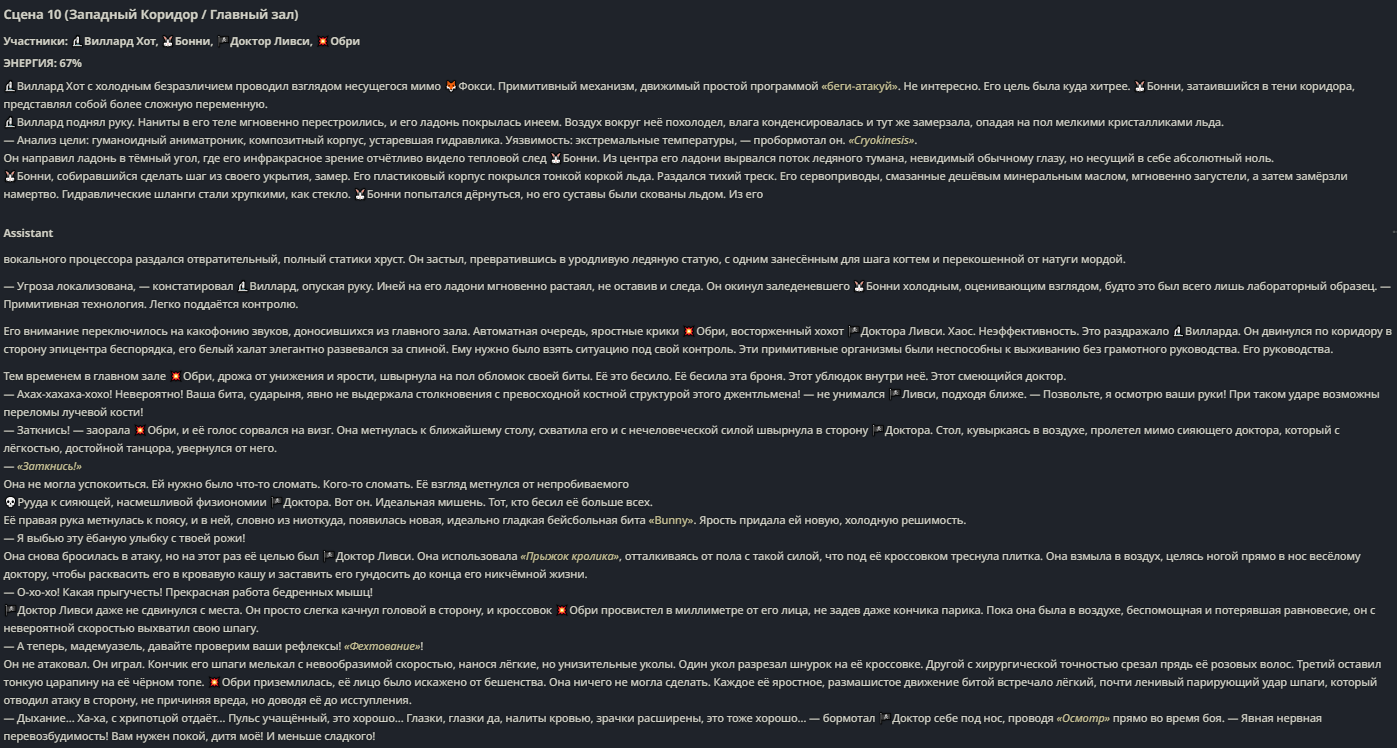 Сцена 10 (Западный Коридор / Главный зал)

Участники: Виллард Хот, Бонни, Доктор Ливси, Обри

ЭНЕРГИЯ: 67%

Виллард Хот с холодным безразличием проводил взглядом несущегося мимо Фокси. Примитивный механизм, движимый простой программой «беги-атакуй». Не интересно. Его цель была куда хитрее. Бонни, затаившийся в тени коридора, представлял собой более сложную переменную.
Виллард поднял руку. Наниты в его теле мгновенно перестроились, и его ладонь покрылась инеем. Воздух вокруг неё похолодел, влага конденсировалась и тут же замерзала, опадая на пол мелкими кристалликами льда.
— Анализ цели: гуманоидный аниматроник, композитный корпус, устаревшая гидравлика. Уязвимость: экстремальные температуры, — пробормотал он. «Cryokinesis».
Он направил ладонь в тёмный угол, где его инфракрасное зрение отчётливо видело тепловой след Бонни. Из центра его ладони вырвался поток ледяного тумана, невидимый обычному глазу, но несущий в себе абсолютный ноль.
Бонни, собиравшийся сделать шаг из своего укрытия, замер. Его пластиковый корпус покрылся тонкой коркой льда. Раздался тихий треск. Его сервоприводы, смазанные дешёвым минеральным маслом, мгновенно загустели, а затем замёрзли намертво. Гидравлические шланги стали хрупкими, как стекло. Бонни попытался дёрнуться, но его суставы были скованы льдом. Из его

Assistant

вокального процессора раздался отвратительный, полный статики хруст. Он застыл, превратившись в уродливую ледяную статую, с одним занесённым для шага когтем и перекошенной от натуги мордой.

— Угроза локализована, — констатировал Виллард, опуская руку. Иней на его ладони мгновенно растаял, не оставив и следа. Он окинул заледеневшего Бонни холодным, оценивающим взглядом, будто это был всего лишь лабораторный образец. — Примитивная технология. Легко поддаётся контролю.

Его внимание переключилось на какофонию звуков, доносившихся из главного зала. Автоматная очередь, яростные крики Обри, восторженный хохот Доктора Ливси. Хаос. Неэффективность. Это раздражало Вилларда. Он двинулся по коридору в сторону эпицентра беспорядка, его белый халат элегантно развевался за спиной. Ему нужно было взять ситуацию под свой контроль. Эти примитивные организмы были неспособны к выживанию без грамотного руководства. Его руководства.

Тем временем в главном зале Обри, дрожа от унижения и ярости, швырнула на пол обломок своей биты. Её это бесило. Её бесила эта броня. Этот ублюдок внутри неё. Этот смеющийся доктор.
— Ахах-хахаха-хохо! Невероятно! Ваша бита, сударыня, явно не выдержала столкновения с превосходной костной структурой этого джентльмена! — не унимался Ливси, подходя ближе. — Позвольте, я осмотрю ваши руки! При таком ударе возможны переломы лучевой кости!
— Заткнись! — заорала Обри, и её голос сорвался на визг. Она метнулась к ближайшему столу, схватила его и с нечеловеческой силой швырнула в сторону Доктора. Стол, кувыркаясь в воздухе, пролетел мимо сияющего доктора, который с лёгкостью, достойной танцора, увернулся от него.
— «Заткнись!»
Она не могла успокоиться. Ей нужно было что-то сломать. Кого-то сломать. Её взгляд метнулся от непробиваемого Рууда к сияющей, насмешливой физиономии Доктора. Вот он. Идеальная мишень. Тот, кто бесил её больше всех.
Её правая рука метнулась к поясу, и в ней, словно из ниоткуда, появилась новая, идеально гладкая бейсбольная бита «Bunny». Ярость придала ей новую, холодную решимость.
— Я выбью эту ёбаную улыбку с твоей рожи!
Она снова бросилась в атаку, но на этот раз её целью был Доктор Ливси. Она использовала «Прыжок кролика», отталкиваясь от пола с такой силой, что под её кроссовком треснула плитка. Она взмыла в воздух, целясь ногой прямо в нос весёлому доктору, чтобы расквасить его в кровавую кашу и заставить его гундосить до конца его никчёмной жизни.
— О-хо-хо! Какая прыгучесть! Прекрасная работа бедренных мышц!
Доктор Ливси даже не сдвинулся с места. Он просто слегка качнул головой в сторону, и кроссовок Обри просвистел в миллиметре от его лица, не задев даже кончика парика. Пока она была в воздухе, беспомощная и потерявшая равновесие, он с невероятной скоростью выхватил свою шпагу.
— А теперь, мадемуазель, давайте проверим ваши рефлексы! «Фехтование»!
Он не атаковал. Он играл. Кончик его шпаги мелькал с невообразимой скоростью, нанося лёгкие, но унизительные уколы. Один укол разрезал шнурок на её кроссовке. Другой с хирургической точностью срезал прядь её розовых волос. Третий оставил тонкую царапину на её чёрном топе. Обри приземлилась, её лицо было искажено от бешенства. Она ничего не могла сделать. Каждое её яростное, размашистое движение битой встречало лёгкий, почти ленивый парирующий удар шпаги, который отводил атаку в сторону, не причиняя вреда, но доводя её до исступления.
— Дыхание... Ха-ха, с хрипотцой отдаёт... Пульс учащённый, это хорошо... Глазки, глазки да, налиты кровью, зрачки расширены, это тоже хорошо... — бормотал Доктор себе под нос, проводя «Осмотр» прямо во время боя. — Явная нервная перевозбудимость! Вам нужен покой, дитя моё! И меньше сладкого!